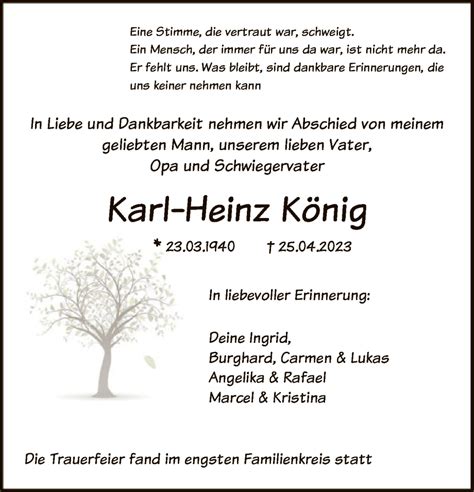 Eine Stimme, die vertraut war, schweigt.
Ein Mensch, der immer für uns da war, ist nicht mehr da.
Er fehlt uns. Was bleibt, sind dankbare Erinnerungen, die uns keiner nehmen kann

In Liebe und Dankbarkeit nehmen wir Abschied von meinem geliebten Mann, unserem lieben Vater, Opa und Schwiegervater

Karl-Heinz König

* 23.03.1940 † 25.04.2023

In liebevoller Erinnerung:

Deine Ingrid,
Burghard, Carmen & Lukas
Angelika & Rafael
Marcel & Kristina

Die Trauerfeier fand im engsten Familienkreis statt